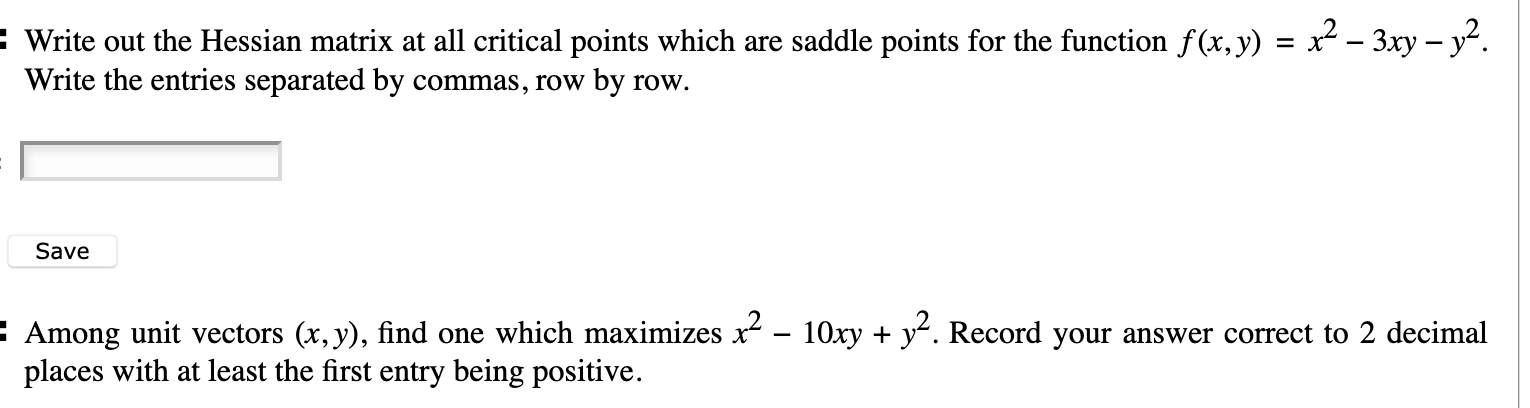 Write out the Hessian matrix at all critical points which are saddle points for the function $f(x, y) = x^2 - 3xy - y^2$. Write the entries separated by commas, row by row.

Save

Among unit vectors $(x, y)$, find one which maximizes $x^2 - 10xy + y^2$. Record your answer correct to 2 decimal places with at least the first entry being positive.